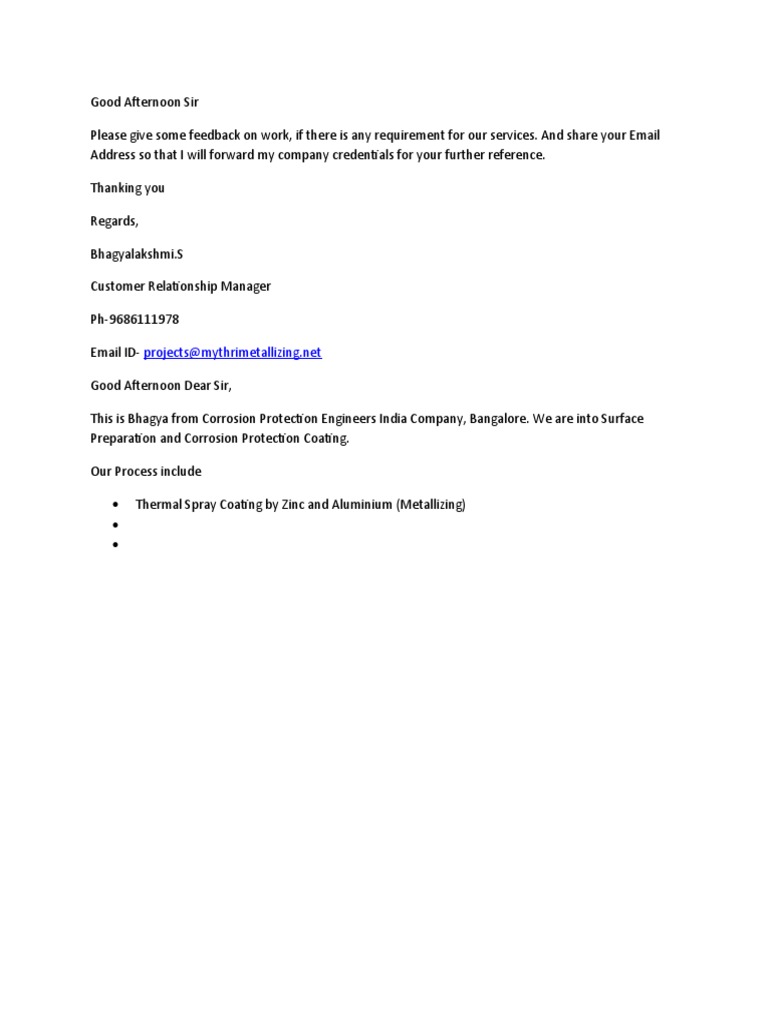 Good Afternoon Sir

Please give some feedback on work, if there is any requirement for our services. And share your Email Address so that I will forward my company credentials for your further reference.

Thanking you

Regards,

Bhagyalakshmi.S

Customer Relationship Manager

Ph-9686111978

Email ID- projects@mythrimetallizing.net

Good Afternoon Dear Sir,

This is Bhagya from Corrosion Protection Engineers India Company, Bangalore. We are into Surface Preparation and Corrosion Protection Coating.

Our Process include

• Thermal Spray Coating by Zinc and Aluminium (Metallizing)
• 
•